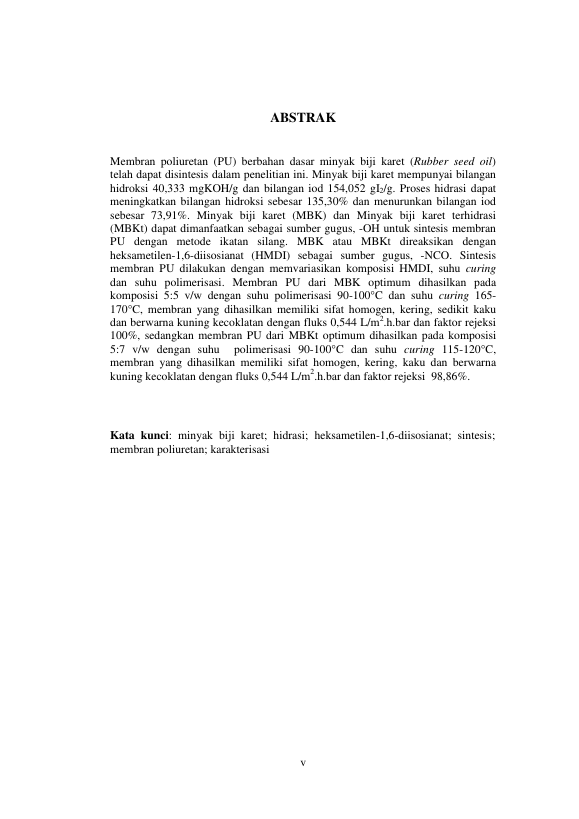 ABSTRAK

Membran poliuretan (PU) berbahan dasar minyak biji karet (Rubber seed oil) telah dapat disintesis dalam penelitian ini. Minyak biji karet mempunyai bilangan hidroksi 40,333 mgKOH/g dan bilangan iod 154,052 g$I_2$/g. Proses hidrasi dapat meningkatkan bilangan hidroksi sebesar 135,30% dan menurunkan bilangan iod sebesar 73,91%. Minyak biji karet (MBK) dan Minyak biji karet terhidrasi (MBKt) dapat dimanfaatkan sebagai sumber gugus, -OH untuk sintesis membran PU dengan metode ikatan silang. MBK atau MBKt direaksikan dengan heksametilen-1,6-diisosianat (HMDI) sebagai sumber gugus, -NCO. Sintesis membran PU dilakukan dengan memvariasikan komposisi HMDI, suhu curing dan suhu polimerisasi. Membran PU dari MBK optimum dihasilkan pada komposisi 5:5 v/w dengan suhu polimerisasi 90-100°C dan suhu curing 165-170°C, membran yang dihasilkan memiliki sifat homogen, kering, sedikit kaku dan berwarna kuning kecoklatan dengan fluks 0,544 L/$m^2$.h.bar dan faktor rejeksi 100%, sedangkan membran PU dari MBKt optimum dihasilkan pada komposisi 5:7 v/w dengan suhu polimerisasi 90-100°C dan suhu curing 115-120°C, membran yang dihasilkan memiliki sifat homogen, kering, kaku dan berwarna kuning kecoklatan dengan fluks 0,544 L/$m^2$.h.bar dan faktor rejeksi 98,86%.

Kata kunci: minyak biji karet; hidrasi; heksametilen-1,6-diisosianat; sintesis; membran poliuretan; karakterisasi

v